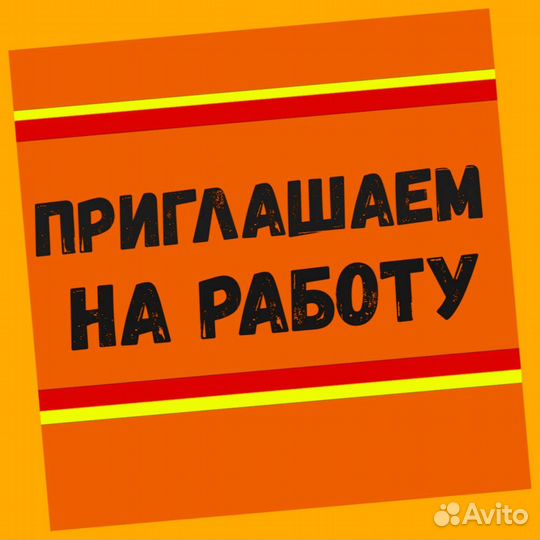 ПРИГЛАШАЕМ НА РАБОТУ

Avito